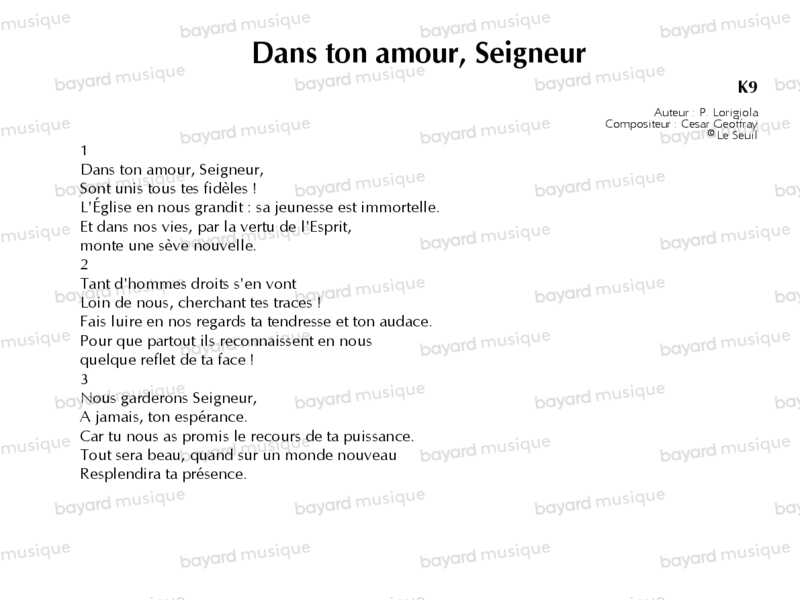 Dans ton amour, Seigneur

K9

Auteur : P. Lorigiola
Compositeur : Cesar Geoffray
© Le Seuil

1
Dans ton amour, Seigneur,
Sont unis tous tes fidèles !
L'Église en nous grandit : sa jeunesse est immortelle.
Et dans nos vies, par la vertu de l'Esprit,
monte une sève nouvelle.
2
Tant d'hommes droits s'en vont
Loin de nous, cherchant tes traces !
Fais luire en nos regards ta tendresse et ton audace.
Pour que partout ils reconnaissent en nous
quelque reflet de ta face !
3
Nous garderons Seigneur,
A jamais, ton espérance.
Car tu nous as promis le recours de ta puissance.
Tout sera beau, quand sur un monde nouveau
Resplendira ta présence.

bayard musique